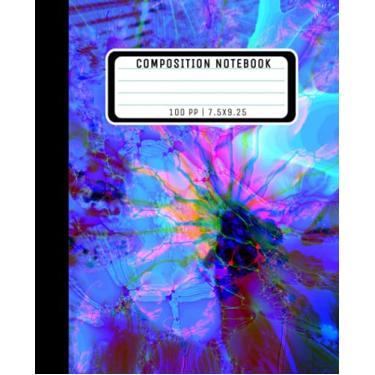 COMPOSITION NOTEBOOK

100 PP | 7.5X9.25